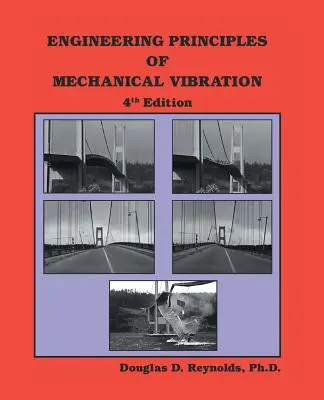 ENGINEERING PRINCIPLES
OF
MECHANICAL VIBRATION
4$^{th}$ Edition

Douglas D. Reynolds, Ph.D.